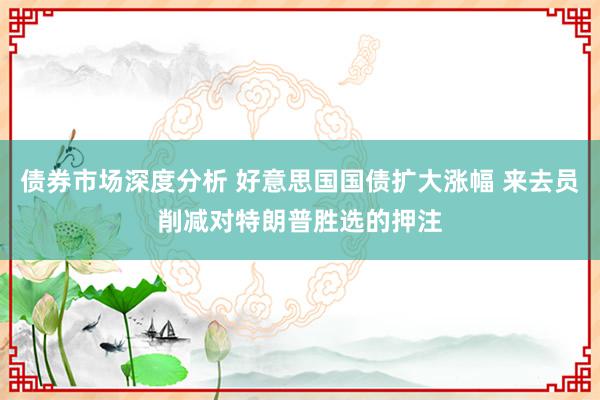 债券市场深度分析 好意思国国债扩大涨幅 来去员削减对特朗普胜选的押注